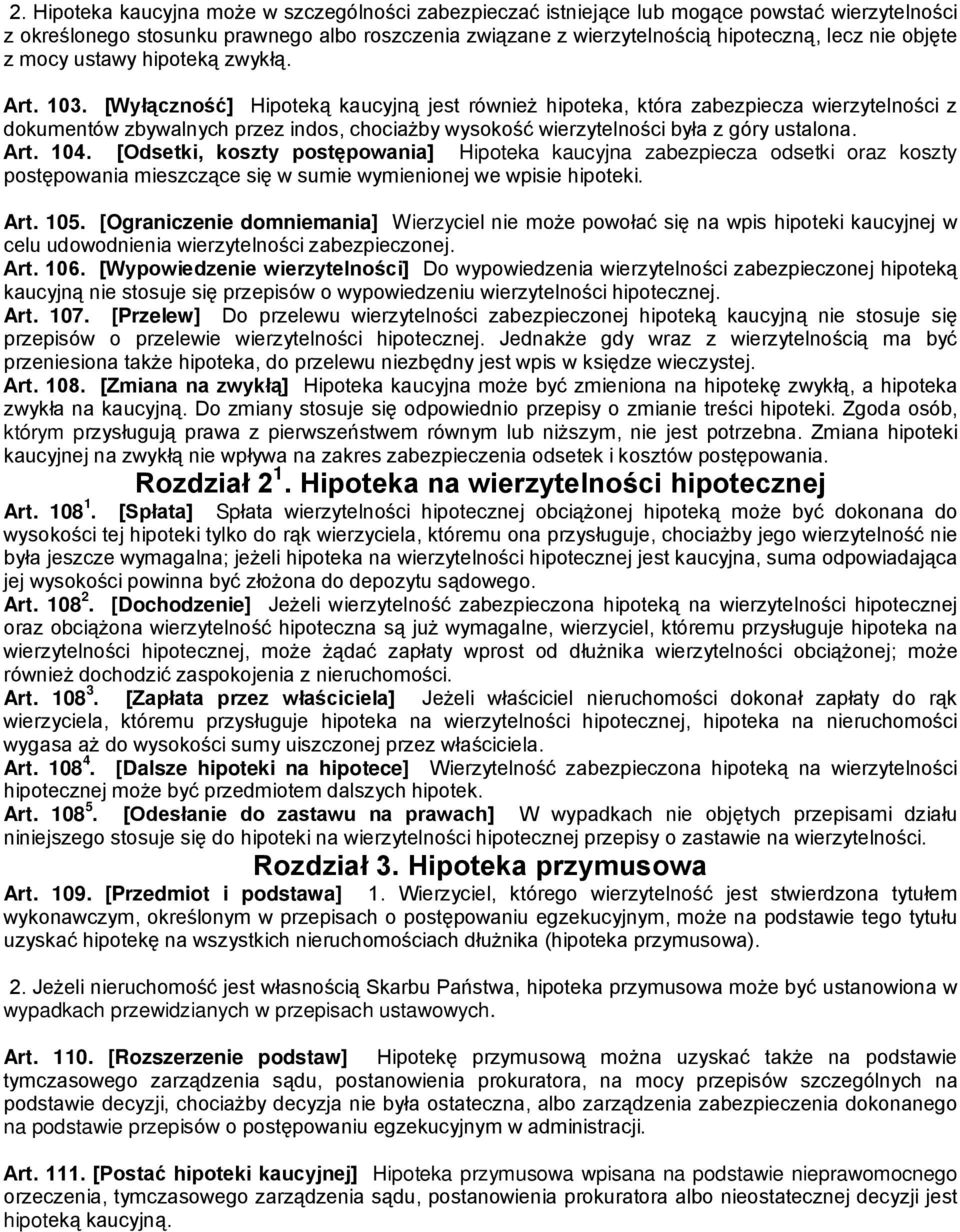 2. Hipoteka kaucyjna może w szczególności zabezpieczać istniejące lub mogące powstać wierzytelności z określonego stosunku prawnego albo roszczenia związane z wierzytelnością hipoteczną, lecz nie objęte z mocy ustawy hipoteką zwykłą.

Art. 103. [Wyłączność] Hipoteką kaucyjną jest również hipoteka, która zabezpiecza wierzytelności z dokumentów zbywalnych przez indos, chociażby wysokość wierzytelności była z góry ustalona.

Art. 104. [Odsetki, koszty postępowania] Hipoteka kaucyjna zabezpiecza odsetki oraz koszty postępowania mieszczące się w sumie wymienionej we wpisie hipoteki.

Art. 105. [Ograniczenie domniemania] Wierzyciel nie może powołać się na wpis hipoteki kaucyjnej w celu udowodnienia wierzytelności zabezpieczonej.

Art. 106. [Wypowiedzenie wierzytelności] Do wypowiedzenia wierzytelności zabezpieczonej hipoteką kaucyjną nie stosuje się przepisów o wypowiedzeniu wierzytelności hipotecznej.

Art. 107. [Przelew] Do przelewu wierzytelności zabezpieczonej hipoteką kaucyjną nie stosuje się przepisów o przelewie wierzytelności hipotecznej. Jednakże gdy wraz z wierzytelnością ma być przeniesiona także hipoteka, do przelewu niezbędny jest wpis w księdze wieczystej.

Art. 108. [Zmiana na zwykłą] Hipoteka kaucyjna może być zmieniona na hipotekę zwykłą, a hipoteka zwykła na kaucyjną. Do zmiany stosuje się odpowiednio przepisy o zmianie treści hipoteki. Zgoda osób, którym przysługują prawa z pierwszeństwem równym lub niższym, nie jest potrzebna. Zmiana hipoteki kaucyjnej na zwykłą nie wpływa na zakres zabezpieczenia odsetek i kosztów postępowania.

Rozdział $2^1$. Hipoteka na wierzytelności hipotecznej

Art. $108^1$. [Spłata] Spłata wierzytelności hipotecznej obciążonej hipoteką może być dokonana do wysokości tej hipoteki tylko do rąk wierzyciela, któremu ona przysługuje, chociażby jego wierzytelność nie była jeszcze wymagalna; jeżeli hipoteka na wierzytelności hipotecznej jest kaucyjna, suma odpowiadająca jej wysokości powinna być złożona do depozytu sądowego.

Art. $108^2$. [Dochodzenie] Jeżeli wierzytelność zabezpieczona hipoteką na wierzytelności hipotecznej oraz obciążona wierzytelność hipoteczna są już wymagalne, wierzyciel, któremu przysługuje hipoteka na wierzytelności hipotecznej, może żądać zapłaty wprost od dłużnika wierzytelności obciążonej; może również dochodzić zaspokojenia z nieruchomości.

Art. $108^3$. [Zapłata przez właściciela] Jeżeli właściciel nieruchomości dokonał zapłaty do rąk wierzyciela, któremu przysługuje hipoteka na wierzytelności hipotecznej, hipoteka na nieruchomości wygasa aż do wysokości sumy uiszczonej przez właściciela.

Art. $108^4$. [Dalsze hipoteki na hipotece] Wierzytelność zabezpieczona hipoteką na wierzytelności hipotecznej może być przedmiotem dalszych hipotek.

Art. $108^5$. [Odesłanie do zastawu na prawach] W wypadkach nie objętych przepisami działu niniejszego stosuje się do hipoteki na wierzytelności hipotecznej przepisy o zastawie na wierzytelności.

Rozdział 3. Hipoteka przymusowa

Art. 109. [Przedmiot i podstawa] 1. Wierzyciel, którego wierzytelność jest stwierdzona tytułem wykonawczym, określonym w przepisach o postępowaniu egzekucyjnym, może na podstawie tego tytułu uzyskać hipotekę na wszystkich nieruchomościach dłużnika (hipoteka przymusowa).

2. Jeżeli nieruchomość jest własnością Skarbu Państwa, hipoteka przymusowa może być ustanowiona w wypadkach przewidzianych w przepisach ustawowych.

Art. 110. [Rozszerzenie podstaw] Hipotekę przymusową można uzyskać także na podstawie tymczasowego zarządzenia sądu, postanowienia prokuratora, na mocy przepisów szczególnych na podstawie decyzji, chociażby decyzja nie była ostateczna, albo zarządzenia zabezpieczenia dokonanego na podstawie przepisów o postępowaniu egzekucyjnym w administracji.

Art. 111. [Postać hipoteki kaucyjnej] Hipoteka przymusowa wpisana na podstawie nieprawomocnego orzeczenia, tymczasowego zarządzenia sądu, postanowienia prokuratora albo nieostatecznej decyzji jest hipoteką kaucyjną.